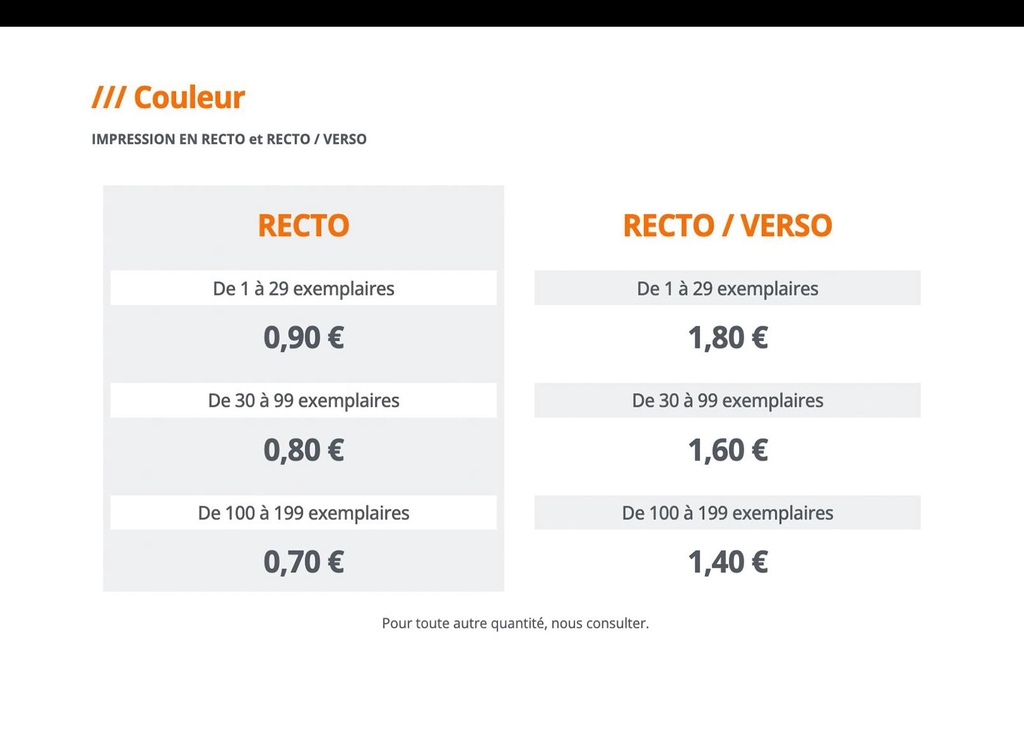 /// Couleur

IMPRESSION EN RECTO et RECTO / VERSO

RECTO

De 1 à 29 exemplaires

0,90 €

De 30 à 99 exemplaires

0,80 €

De 100 à 199 exemplaires

0,70 €

RECTO / VERSO

De 1 à 29 exemplaires

1,80 €

De 30 à 99 exemplaires

1,60 €

De 100 à 199 exemplaires

1,40 €

Pour toute autre quantité, nous consulter.